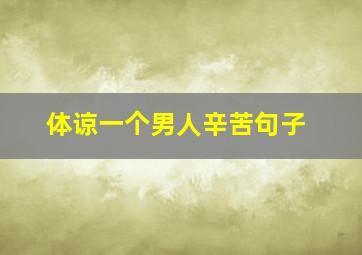 体谅一个男人辛苦句子